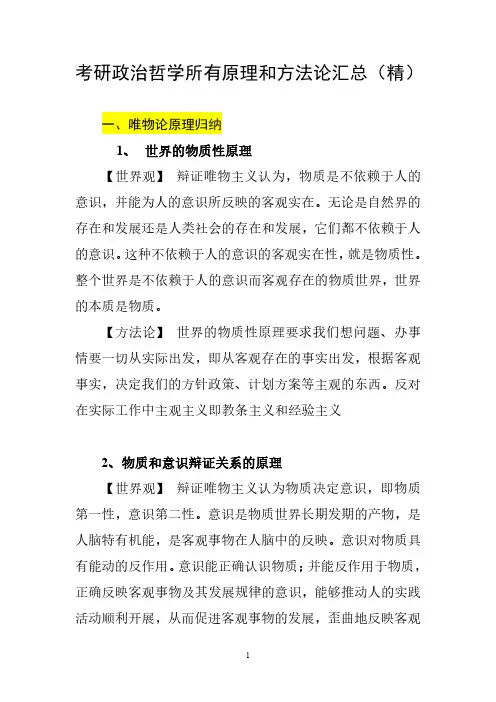 考研政治哲学所有原理和方法论汇总（精）

一、唯物论原理归纳

1、 世界的物质性原理

【世界观】 辩证唯物主义认为，物质是不依赖于人的意识，并能为人的意识所反映的客观实在。无论是自然界的存在和发展还是人类社会的存在和发展，它们都不依赖于人的意识。这种不依赖于人的意识的客观实在性，就是物质性。整个世界是不依赖于人的意识而客观存在的物质世界，世界的本质是物质。

【方法论】 世界的物质性原理要求我们想问题、办事情要一切从实际出发，即从客观存在的事实出发，根据客观事实，决定我们的方针政策、计划方案等主观的东西。反对在实际工作中主观主义即教条主义和经验主义

2、物质和意识辩证关系的原理

【世界观】 辩证唯物主义认为物质决定意识，即物质第一性，意识第二性。意识是物质世界长期发期的产物，是人脑特有机能，是客观事物在人脑中的反映。意识对物质具有能动的反作用。意识能正确认识物质；并能反作用于物质，正确反映客观事物及其发展规律的意识，能够推动人的实践活动顺利开展，从而促进客观事物的发展，歪曲地反映客观

1